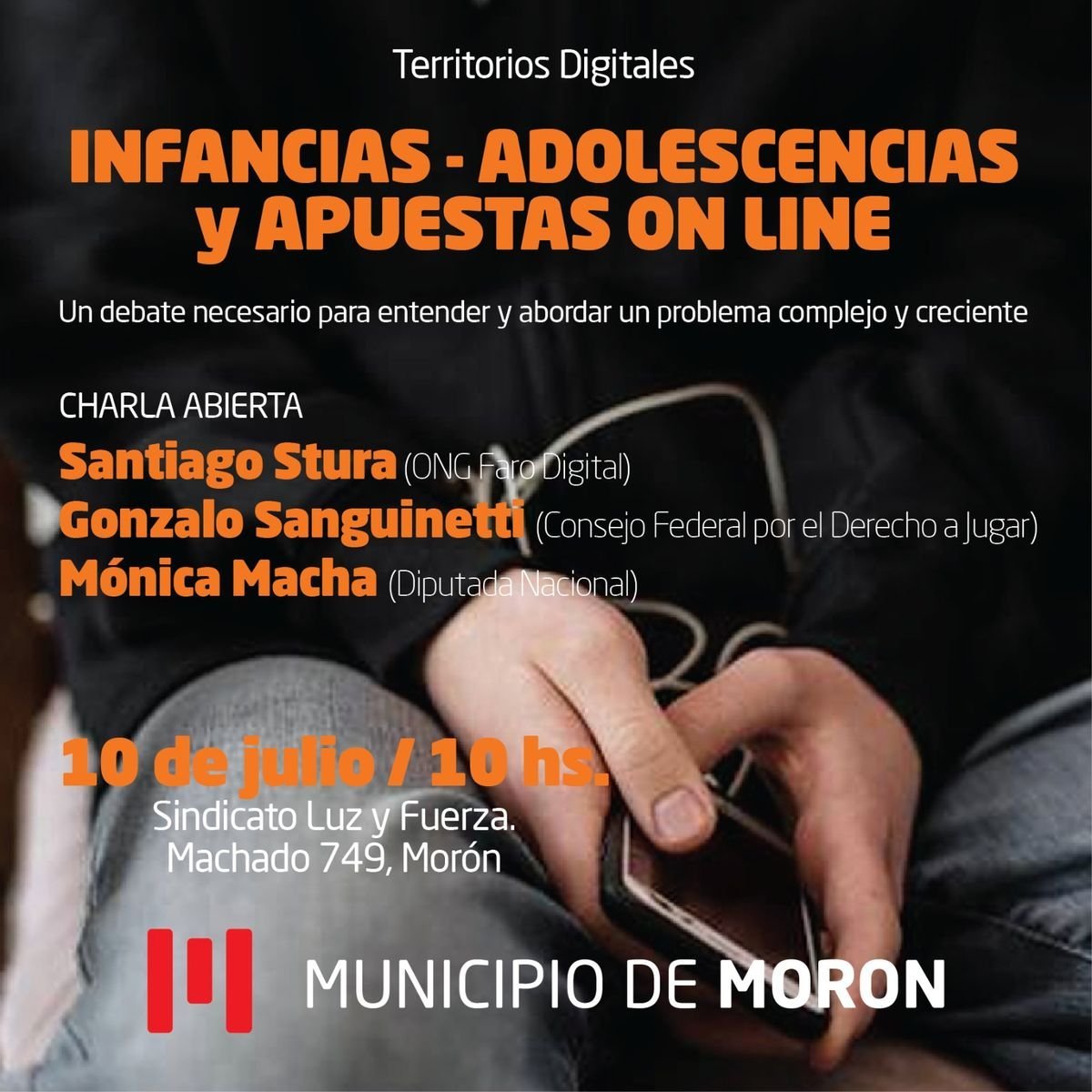 Territorios Digitales

INFANCIAS - ADOLESCENCIAS
y APUESTAS ON LINE

Un debate necesario para entender y abordar un problema complejo y creciente

CHARLA ABIERTA
Santiago Stura (ONG Faro Digital)
Gonzalo Sanguinetti (Consejo Federal por el Derecho a Jugar)
Mónica Macha (Diputada Nacional)

10 de julio / 10 hs.
Sindicato Luz y Fuerza.
Machado 749, Morón

MUNICIPIO DE MORON